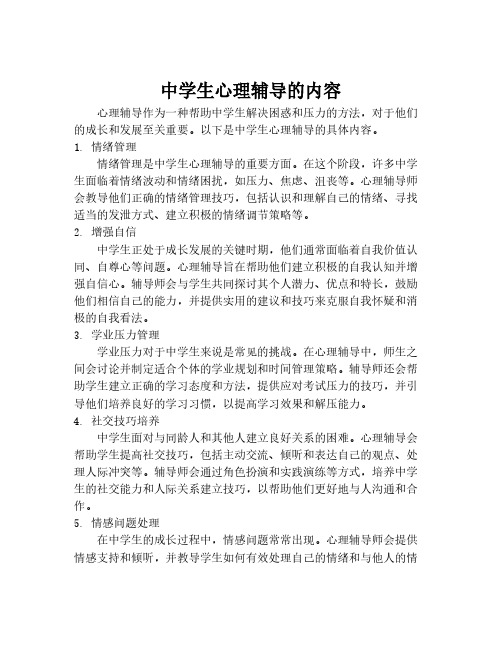 中学生心理辅导的内容

心理辅导作为一种帮助中学生解决困惑和压力的方法，对于他们的成长和发展至关重要。以下是中学生心理辅导的具体内容。

1. 情绪管理

情绪管理是中学生心理辅导的重要方面。在这个阶段，许多中学生面临着情绪波动和情绪困扰，如压力、焦虑、沮丧等。心理辅导师会教导他们正确的情绪管理技巧，包括认识和理解自己的情绪、寻找适当的发泄方式、建立积极的情绪调节策略等。

2. 增强自信

中学生正处于成长发展的关键时期，他们通常面临着自我价值认同、自尊心等问题。心理辅导旨在帮助他们建立积极的自我认知并增强自信心。辅导师会与学生共同探讨其个人潜力、优点和特长，鼓励他们相信自己的能力，并提供实用的建议和技巧来克服自我怀疑和消极的自我看法。

3. 学业压力管理

学业压力对于中学生来说是常见的挑战。在心理辅导中，师生之间会讨论并制定适合个体的学业规划和时间管理策略。辅导师还会帮助学生建立正确的学习态度和方法，提供应对考试压力的技巧，并引导他们培养良好的学习习惯，以提高学习效果和解压能力。

4. 社交技巧培养

中学生面对与同龄人和其他人建立良好关系的困难。心理辅导会帮助学生提高社交技巧，包括主动交流、倾听和表达自己的观点、处理人际冲突等。辅导师会通过角色扮演和实践演练等方式，培养中学生的社交能力和人际关系建立技巧，以帮助他们更好地与人沟通和合作。

5. 情感问题处理

在中学生的成长过程中，情感问题常常出现。心理辅导师会提供情感支持和倾听，并教导学生如何有效处理自己的情绪和与他人的情